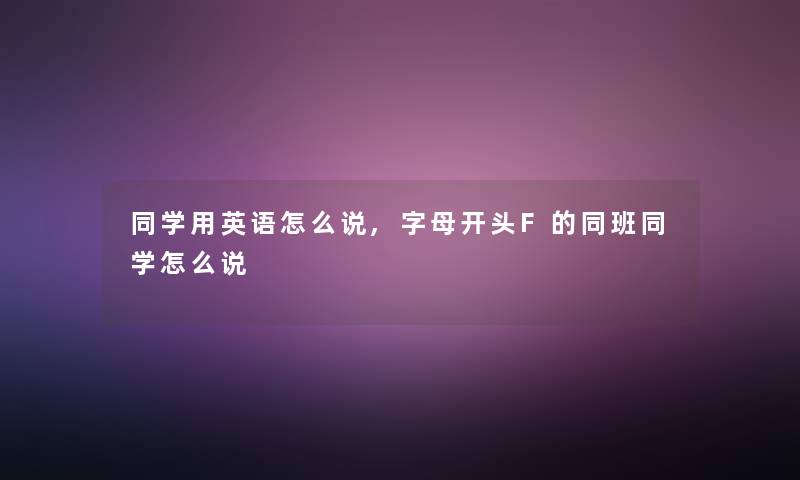 同学用英语怎么说，字母开头F 的同班同学怎么说